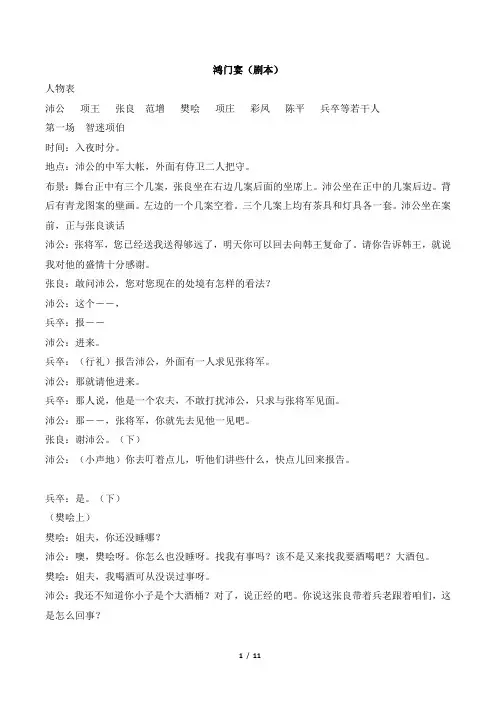 鸿门宴（剧本）

人物表

沛公　项王　张良　范增　樊哙　项庄　彩凤　陈平　兵卒等若干人

第一场　智迷项伯

时间：入夜时分。

地点：沛公的中军大帐，外面有侍卫二人把守。

布景：舞台正中有三个几案，张良坐在右边几案后面的坐席上。沛公坐在正中的几案后边。背后有青龙图案的壁画。左边的一个几案空着，三个几案上均有茶具和灯具各一套。沛公坐在案前，正与张良谈话

沛公：张将军，您已经送我送得够远了，明天你可以回去向韩王复命了，请你告诉韩王，就说我对他的盛情十分感谢。

张良：敢问沛公，您对您现在的处境有怎样的看法？

沛公：这个——，

兵卒：报——

沛公：进来。

兵卒：（行礼）报告沛公，外面有一人求见张将军。

沛公：那就请他进来。

兵卒：那人说，他是一个农夫，不敢打扰沛公，只求与张将军见面。

沛公：那——，张将军，你就先去见他一见吧。

张良：谢沛公。（下）

沛公：（小声地）你去盯着点儿，听他们讲些什么，快点儿回来报告。

兵卒：是。（下）

（樊哙上）

樊哙：姐夫，你还没睡哪？

沛公：噢，樊哙呀。你怎么也没睡呀。找我有事吗？该不是又来找我要酒喝吧？大酒包。

樊哙：姐夫，我喝酒可从没误过事呀。

沛公：我还不知道你小子是个大酒桶？对了，说正经的吧。你说这张良带着兵老跟着咱们，这是怎么回事？

1 / 11